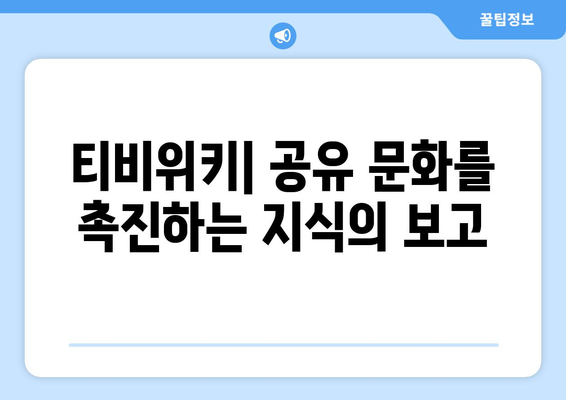 꿀팁정보

티비위키| 공유 문화를 촉진하는 지식의 보고